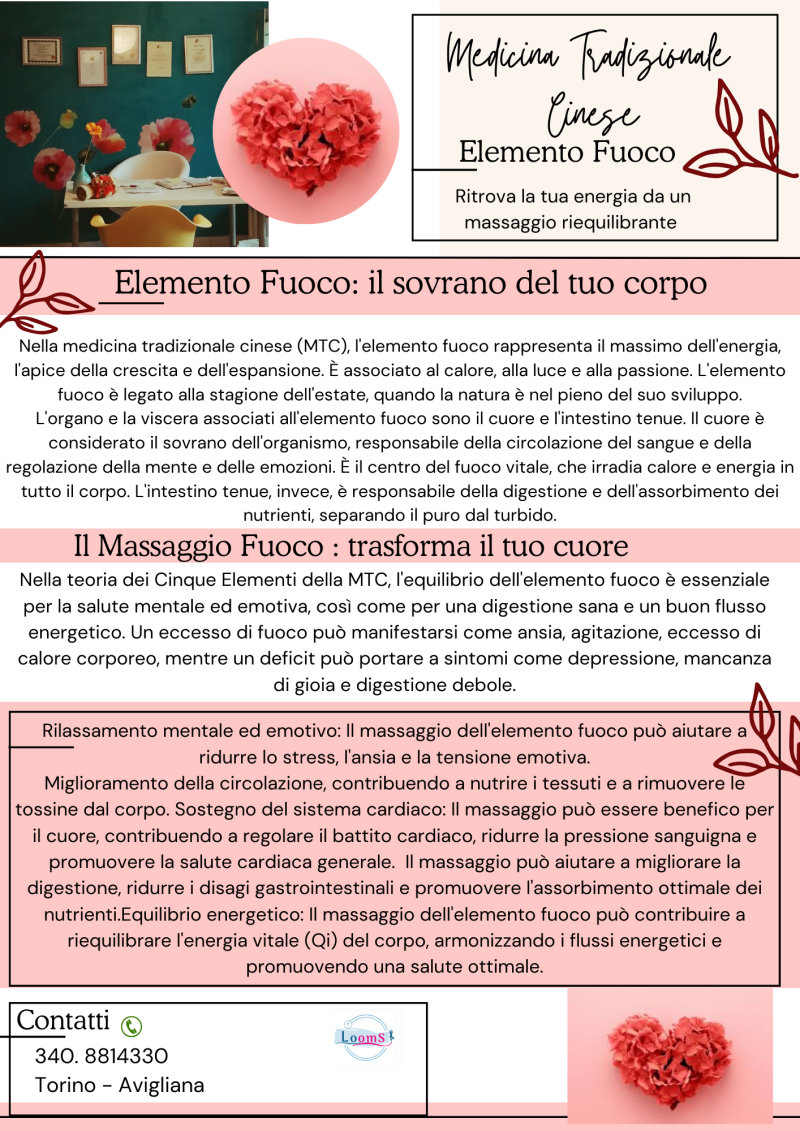 Medicina Tradizionale Cinese

Elemento Fuoco

Ritrova la tua energia da un massaggio riequilibrante

Elemento Fuoco: il sovrano del tuo corpo

Nella medicina tradizionale cinese (MTC), l'elemento fuoco rappresenta il massimo dell'energia, l'apice della crescita e dell'espansione. È associato al calore, alla luce e alla passione. L'elemento fuoco è legato alla stagione dell'estate, quando la natura è nel pieno del suo sviluppo. L'organo e la viscera associati all'elemento fuoco sono il cuore e l'intestino tenue. Il cuore è considerato il sovrano dell'organismo, responsabile della circolazione del sangue e della regolazione della mente e delle emozioni. È il centro del fuoco vitale, che irradia calore e energia in tutto il corpo. L'intestino tenue, invece, è responsabile della digestione e dell'assorbimento dei nutrienti, separando il puro dal turbido.

Il Massaggio Fuoco : trasforma il tuo cuore

Nella teoria dei Cinque Elementi della MTC, l'equilibrio dell'elemento fuoco è essenziale per la salute mentale ed emotiva, così come per una digestione sana e un buon flusso energetico. Un eccesso di fuoco può manifestarsi come ansia, agitazione, eccesso di calore corporeo, mentre un deficit può portare a sintomi come depressione, mancanza di gioia e digestione debole.

Rilassamento mentale ed emotivo: Il massaggio dell'elemento fuoco può aiutare a ridurre lo stress, l'ansia e la tensione emotiva.
Miglioramento della circolazione, contribuendo a nutrire i tessuti e a rimuovere le tossine dal corpo. Sostegno del sistema cardiaco: Il massaggio può essere benefico per il cuore, contribuendo a regolare il battito cardiaco, ridurre la pressione sanguigna e promuovere la salute cardiaca generale. Il massaggio può aiutare a migliorare la digestione, ridurre i disagi gastrointestinali e promuovere l'assorbimento ottimale dei nutrienti.Equilibrio energetico: Il massaggio dell'elemento fuoco può contribuire a riequilibrare l'energia vitale (Qi) del corpo, armonizzando i flussi energetici e promuovendo una salute ottimale.

Contatti
340. 8814330
Torino - Avigliana

LoomS